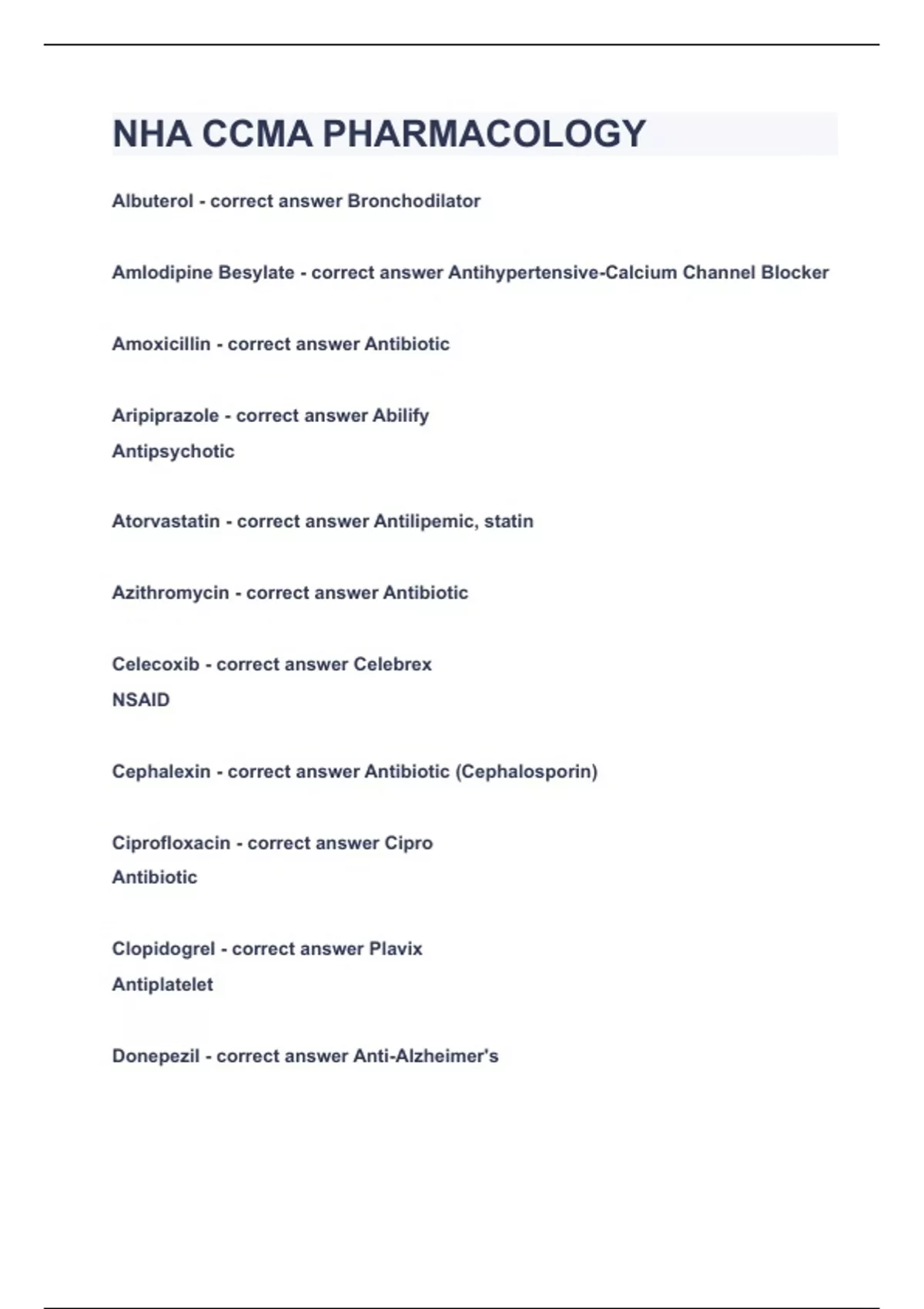 NHA CCMA PHARMACOLOGY

Albuterol - correct answer Bronchodilator

Amlodipine Besylate - correct answer Antihypertensive-Calcium Channel Blocker

Amoxicillin - correct answer Antibiotic

Aripiprazole - correct answer Abilify
Antipsychotic

Atorvastatin - correct answer Antilipemic, statin

Azithromycin - correct answer Antibiotic

Celecoxib - correct answer Celebrex
NSAID

Cephalexin - correct answer Antibiotic (Cephalosporin)

Ciprofloxacin - correct answer Cipro
Antibiotic

Clopidogrel - correct answer Plavix
Antiplatelet

Donepezil - correct answer Anti-Alzheimer's